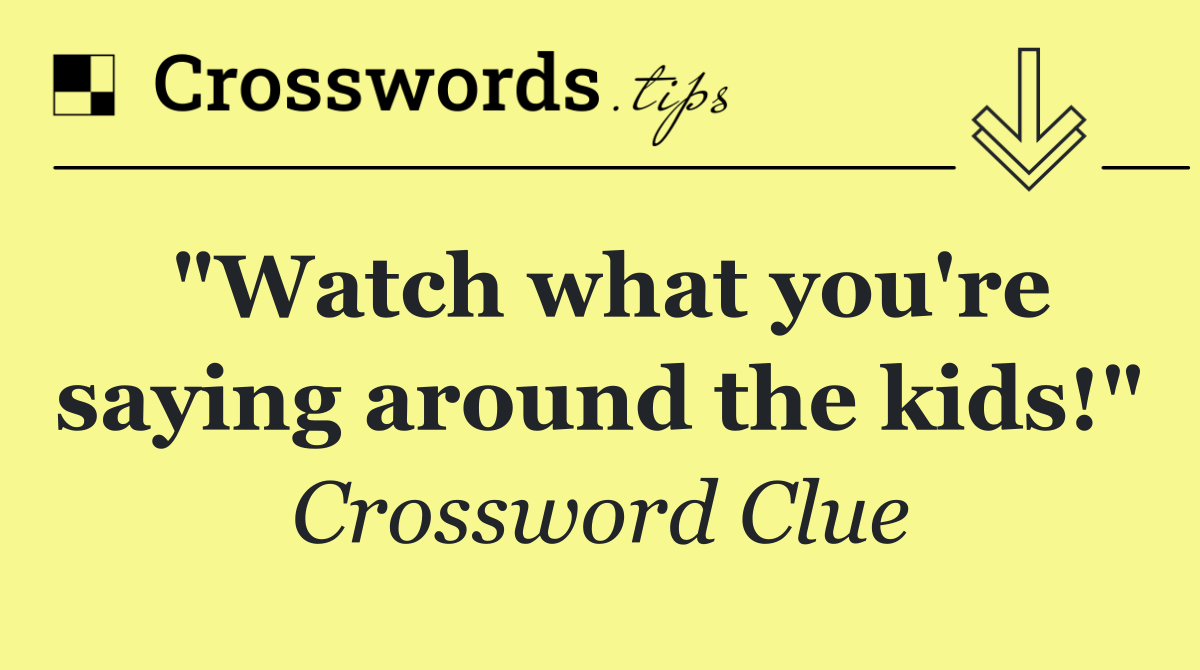 Crosswords.tips

"Watch what you're saying around the kids!"

Crossword Clue